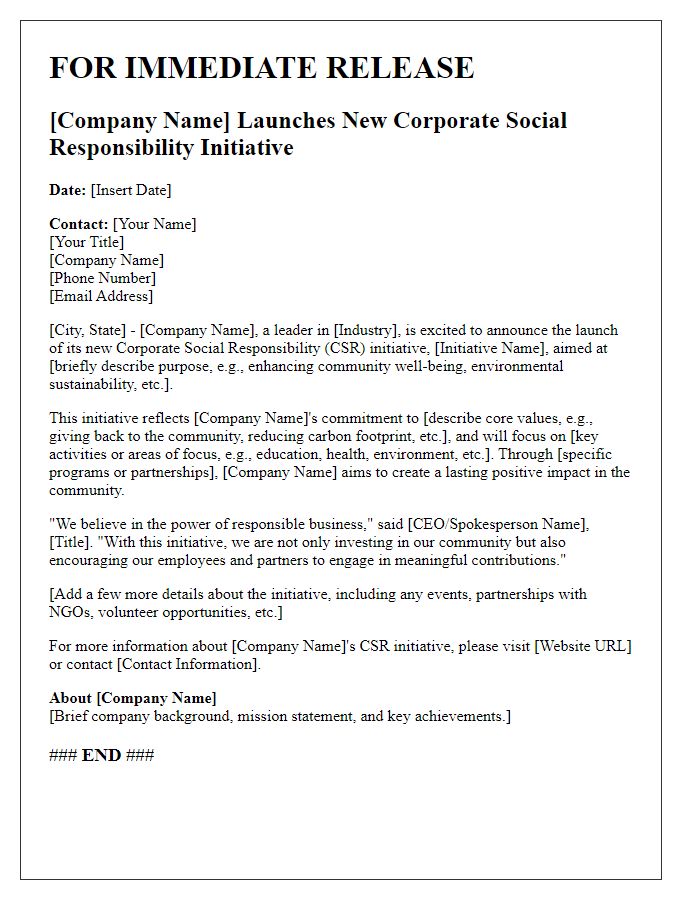 FOR IMMEDIATE RELEASE

[Company Name] Launches New Corporate Social Responsibility Initiative

Date: [Insert Date]

Contact: [Your Name]
[Your Title]
[Company Name]
[Phone Number]
[Email Address]

[City, State] - [Company Name], a leader in [Industry], is excited to announce the launch of its new Corporate Social Responsibility (CSR) initiative, [Initiative Name], aimed at [briefly describe purpose, e.g., enhancing community well-being, environmental sustainability, etc.].

This initiative reflects [Company Name]'s commitment to [describe core values, e.g., giving back to the community, reducing carbon footprint, etc.], and will focus on [key activities or areas of focus, e.g., education, health, environment, etc.]. Through [specific programs or partnerships], [Company Name] aims to create a lasting positive impact in the community.

"We believe in the power of responsible business," said [CEO/Spokesperson Name], [Title]. "With this initiative, we are not only investing in our community but also encouraging our employees and partners to engage in meaningful contributions."

[Add a few more details about the initiative, including any events, partnerships with NGOs, volunteer opportunities, etc.]

For more information about [Company Name]'s CSR initiative, please visit [Website URL] or contact [Contact Information].

About [Company Name]
[Brief company background, mission statement, and key achievements.]

### END ###